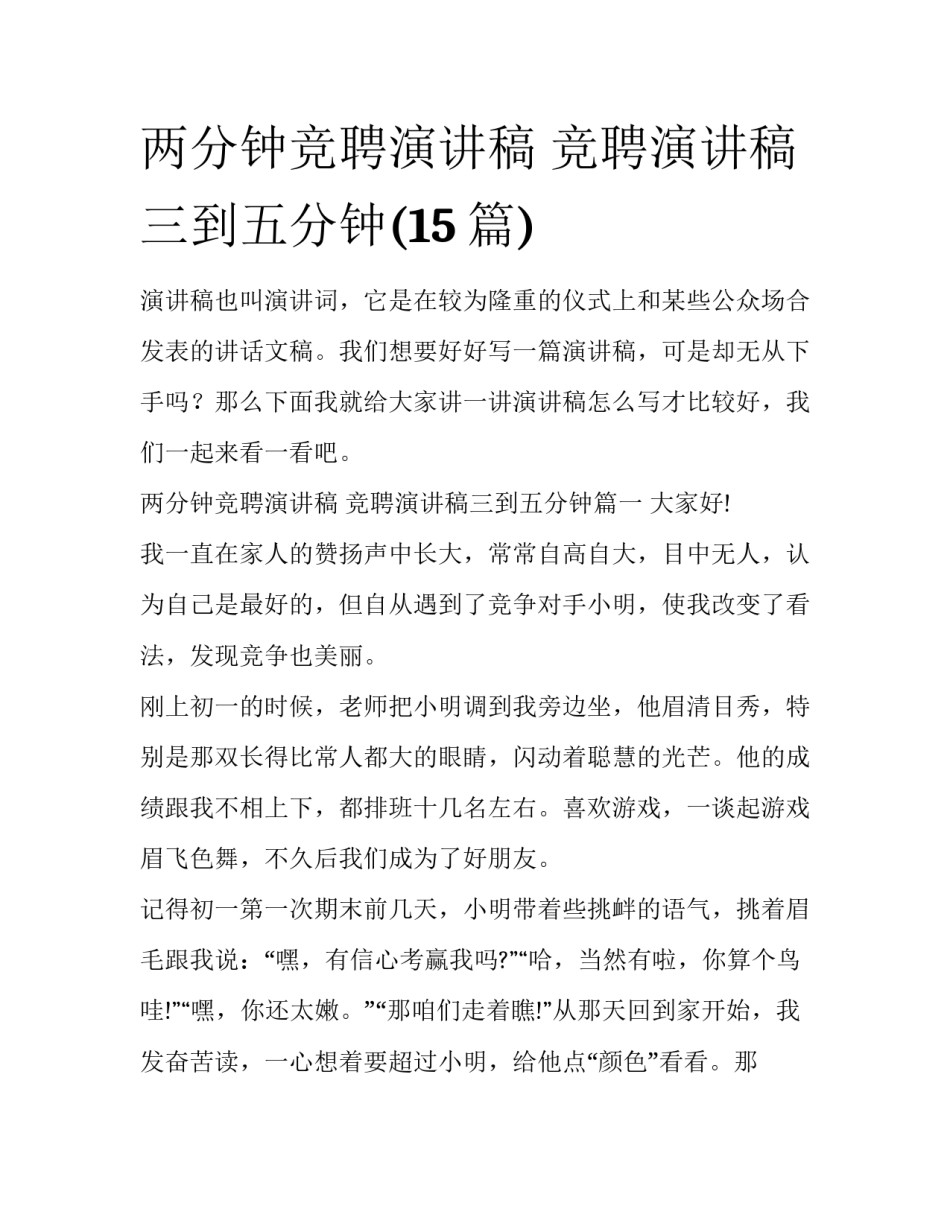 两分钟竞聘演讲稿 竞聘演讲稿三到五分钟(15 篇)

演讲稿也叫演讲词，它是在较为隆重的仪式上和某些公众场合发表的讲话文稿。我们想要好好写一篇演讲稿，可是却无从下手吗？那么下面我就给大家讲一讲演讲稿怎么写才比较好，我们一起来看一看吧。

两分钟竞聘演讲稿 竞聘演讲稿三到五分钟篇一 大家好!

我一直在家人的赞扬声中长大，常常自高自大，目中无人，认为自己是最好的，但自从遇到了竞争对手小明，使我改变了看法，发现竞争也美丽。

刚上初一的时候，老师把小明调到我旁边坐，他眉清目秀，特别是那双长得比常人都大的眼睛，闪动着聪慧的光芒。他的成绩跟我不相上下，都排班十几名左右。喜欢游戏，一谈起游戏眉飞色舞，不久后我们成为了好朋友。

记得初一第一次期末前几天，小明带着些挑衅的语气，挑着眉毛跟我说：“嘿，有信心考赢我吗?”“哈，当然有啦，你算个鸟哇!”“嘿，你还太嫩。”“那咱们走着瞧!”从那天回到家开始，我发奋苦读，一心想着要超过小明，给他点“颜色”看看。那